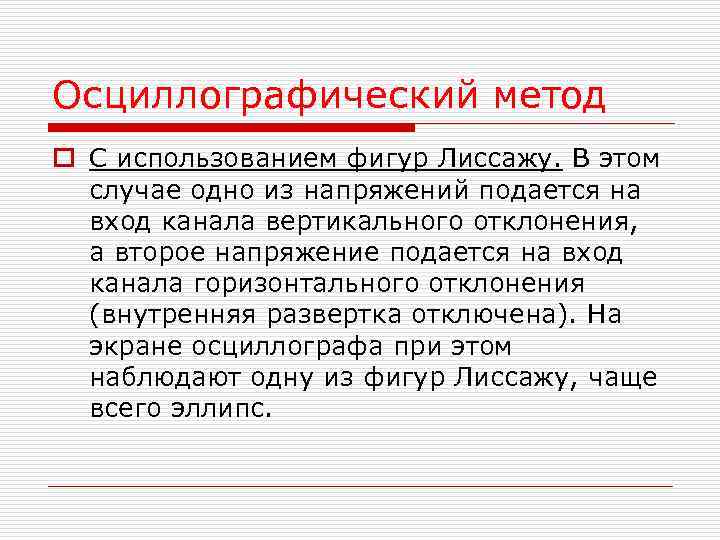 Осциллографический метод

С использованием фигур Лиссажу. В этом случае одно из напряжений подается на вход канала вертикального отклонения, а второе напряжение подается на вход канала горизонтального отклонения (внутренняя развертка отключена). На экране осциллографа при этом наблюдают одну из фигур Лиссажу, чаще всего эллипс.